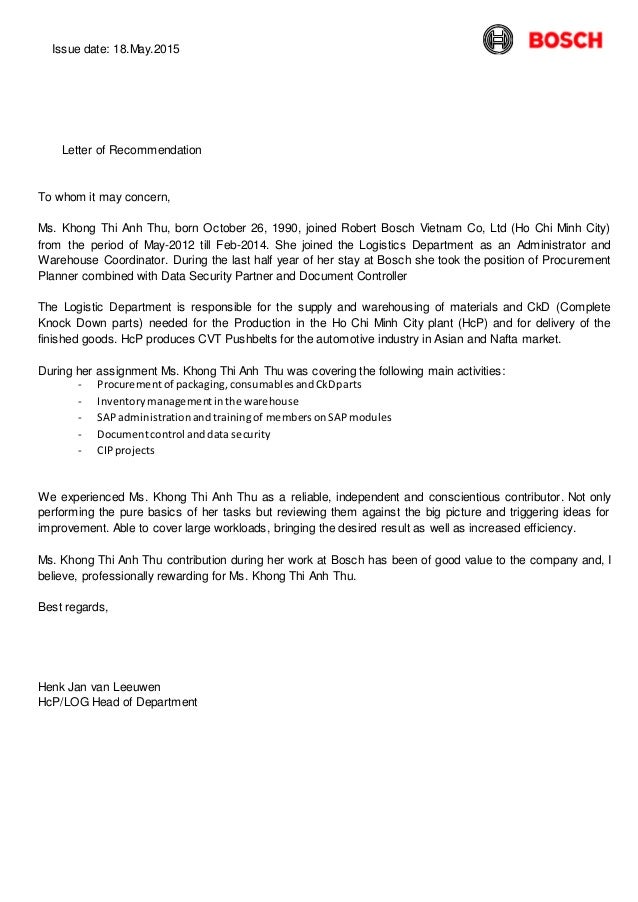 Issue date: 18.May.2015

BOSCH

Letter of Recommendation

To whom it may concern,

Ms. Khong Thi Anh Thu, born October 26, 1990, joined Robert Bosch Vietnam Co, Ltd (Ho Chi Minh City) from the period of May-2012 till Feb-2014. She joined the Logistics Department as an Administrator and Warehouse Coordinator. During the last half year of her stay at Bosch she took the position of Procurement Planner combined with Data Security Partner and Document Controller

The Logistic Department is responsible for the supply and warehousing of materials and CkD (Complete Knock Down parts) needed for the Production in the Ho Chi Minh City plant (HcP) and for delivery of the finished goods. HcP produces CVT Pushbelts for the automotive industry in Asian and Nafta market.

During her assignment Ms. Khong Thi Anh Thu was covering the following main activities:
- Procurement of packaging, consumables and CkD parts
- Inventory management in the warehouse
- SAP administration and training of members on SAP modules
- Document control and data security
- CIP projects

We experienced Ms. Khong Thi Anh Thu as a reliable, independent and conscientious contributor. Not only performing the pure basics of her tasks but reviewing them against the big picture and triggering ideas for improvement. Able to cover large workloads, bringing the desired result as well as increased efficiency.

Ms. Khong Thi Anh Thu contribution during her work at Bosch has been of good value to the company and, I believe, professionally rewarding for Ms. Khong Thi Anh Thu.

Best regards,

Henk Jan van Leeuwen
HcP/LOG Head of Department